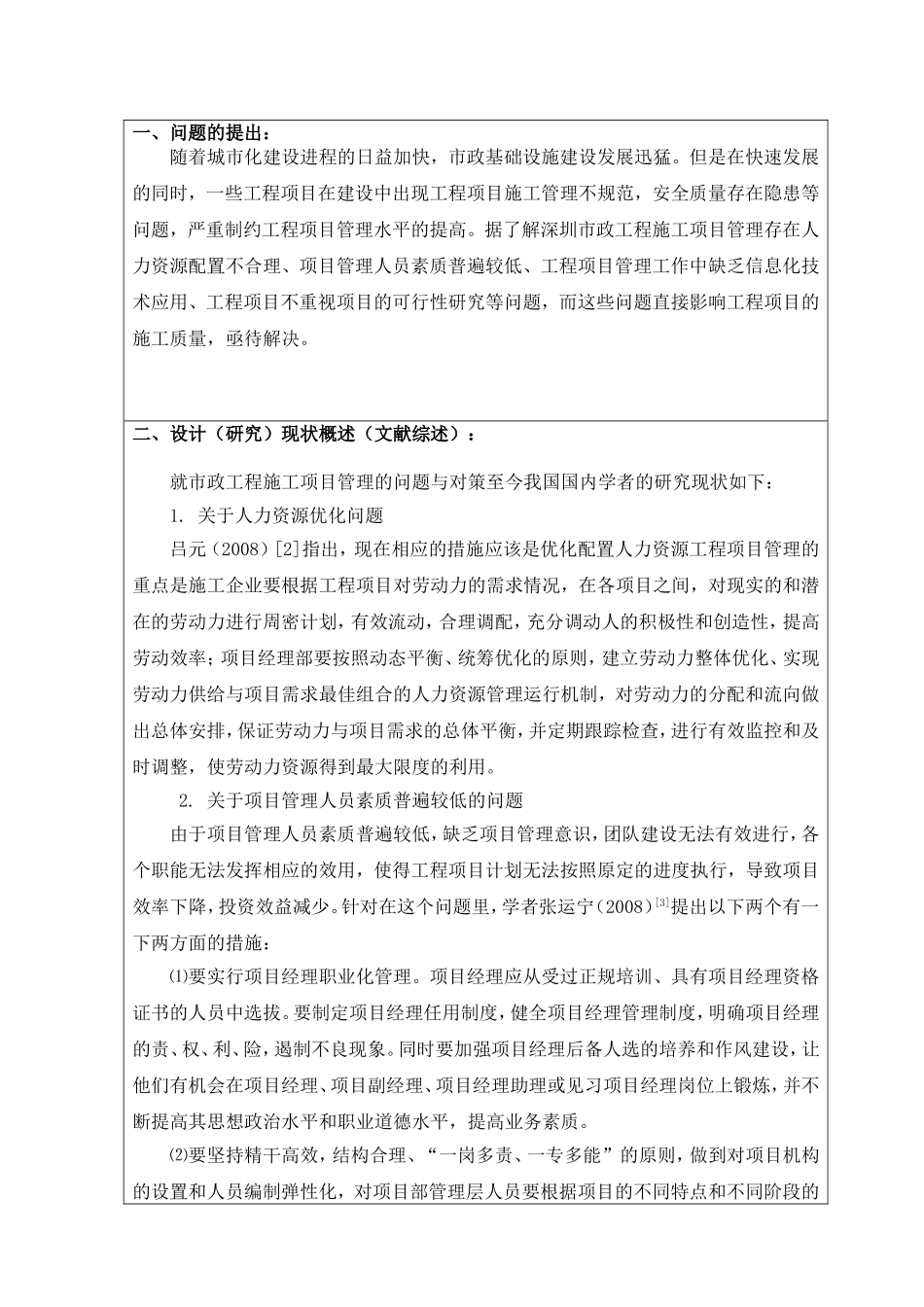 一、问题的提出：

随着城市化建设进程的日益加快，市政基础设施建设发展迅猛。但是在快速发展的同时，一些工程项目在建设中出现工程项目施工管理不规范，安全质量存在隐患等问题，严重制约工程项目管理水平的提高。据了解深圳市政工程施工项目管理存在人力资源配置不合理、项目管理人员素质普遍较低、工程项目管理工作中缺乏信息化技术应用、工程项目不重视项目的可行性研究等问题，而这些问题直接影响工程项目的施工质量，亟待解决。

二、设计（研究）现状概述（文献综述）：

就市政工程施工项目管理的问题与对策至今我国国内学者的研究现状如下：

1. 关于人力资源优化问题

吕元（2008）[2]指出，现在相应的措施应该是优化配置人力资源工程项目管理的重点是施工企业要根据工程项目对劳动力的需求情况，在各项目之间，对现实的和潜在的劳动力进行周密计划，有效流动，合理调配，充分调动人的积极性和创造性，提高劳动效率；项目经理部要按照动态平衡、统筹优化的原则，建立劳动力整体优化、实现劳动力供给与项目需求最佳组合的人力资源管理运行机制，对劳动力的分配和流向做出总体安排，保证劳动力与项目需求的总体平衡，并定期跟踪检查，进行有效监控和及时调整，使劳动力资源得到最大限度的利用。

2. 关于项目管理人员素质普遍较低的问题

由于项目管理人员素质普遍较低，缺乏项目管理意识，团队建设无法有效进行，各个职能无法发挥相应的效用，使得工程项目计划无法按照原定的进度执行，导致项目效率下降，投资效益减少。针对在这个问题里，学者张运宁（2008）$^{[3]}$提出以下两个有一下两方面的措施：

⑴要实行项目经理职业化管理。项目经理应从受过正规培训、具有项目经理资格证书的人员中选拔。要制定项目经理任用制度，健全项目经理管理制度，明确项目经理的责、权、利、险，遏制不良现象。同时要加强项目经理后备人选的培养和作风建设，让他们有机会在项目经理、项目副经理、项目经理助理或见习项目经理岗位上锻炼，并不断提高其思想政治水平和职业道德水平，提高业务素质。

⑵要坚持精干高效，结构合理、“一岗多责、一专多能”的原则，做到对项目机构的设置和人员编制弹性化，对项目部管理层人员要根据项目的不同特点和不同阶段的